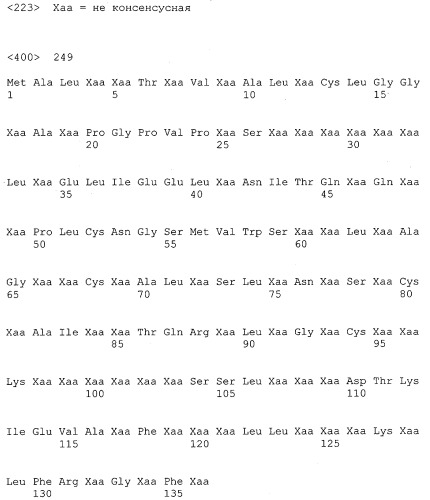 <223> Xaa = не консенсусная

<400> 249

Met Ala Leu Xaa Xaa Thr Xaa Val Xaa Ala Leu Xaa Cys Leu Gly Gly
1 5 10 15

Xaa Ala Xaa Pro Gly Pro Val Pro Xaa Ser Xaa Xaa Xaa Xaa Xaa Xaa
20 25 30

Leu Xaa Glu Leu Ile Glu Glu Leu Xaa Asn Ile Thr Gln Xaa Gln Xaa
35 40 45

Xaa Pro Leu Cys Asn Gly Ser Met Val Trp Ser Xaa Xaa Leu Xaa Ala
50 55 60

Gly Xaa Xaa Cys Xaa Ala Leu Xaa Ser Leu Xaa Asn Xaa Ser Xaa Cys
65 70 75 80

Xaa Ala Ile Xaa Xaa Thr Gln Arg Xaa Leu Xaa Gly Xaa Cys Xaa Xaa
85 90 95

Lys Xaa Xaa Xaa Xaa Xaa Xaa Ser Ser Leu Xaa Xaa Xaa Asp Thr Lys
100 105 110

Ile Glu Val Ala Xaa Phe Xaa Xaa Xaa Leu Leu Xaa Xaa Xaa Lys Xaa
115 120 125

Leu Phe Arg Xaa Gly Xaa Phe Xaa
130 135